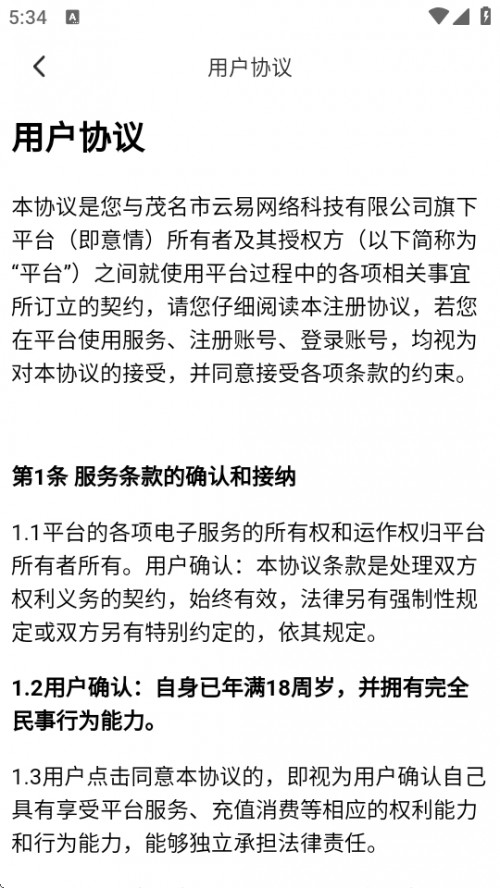 5:34

用户协议

用户协议

本协议是您与茂名市云易网络科技有限公司旗下平台（即意情）所有者及其授权方（以下简称为“平台”）之间就使用平台过程中的各项相关事宜所订立的契约，请您仔细阅读本注册协议，若您在平台使用服务、注册账号、登录账号，均视为对本协议的接受，并同意接受各项条款的约束。

第1条 服务条款的确认和接纳

1.1平台的各项电子服务的所有权和运作权归平台所有者所有。用户确认：本协议条款是处理双方权利义务的契约，始终有效，法律另有强制性规定或双方另有特别约定的，依其规定。

1.2用户确认：自身已年满18周岁，并拥有完全民事行为能力。

1.3用户点击同意本协议的，即视为用户确认自己具有享受平台服务、充值消费等相应的权利能力和行为能力，能够独立承担法律责任。